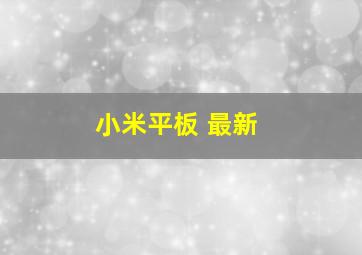 小米平板 最新